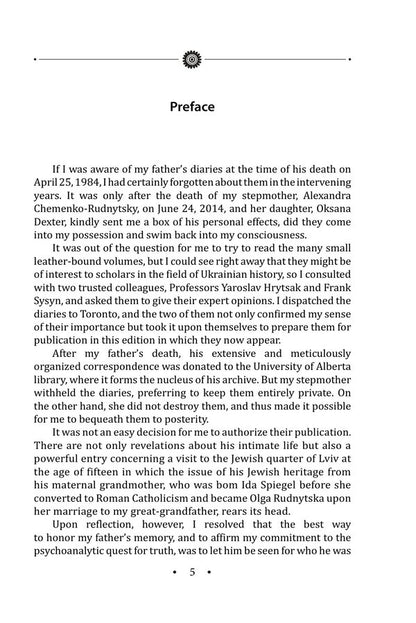 Preface

If I was aware of my father's diaries at the time of his death on April 25, 1984, I had certainly forgotten about them in the intervening years. It was only after the death of my stepmother, Alexandra Chemenko-Rudnytsky, on June 24, 2014, and her daughter, Oksana Dexter, kindly sent me a box of his personal effects, did they come into my possession and swim back into my consciousness.

It was out of the question for me to try to read the many small leather-bound volumes, but I could see right away that they might be of interest to scholars in the field of Ukrainian history, so I consulted with two trusted colleagues, Professors Yaroslav Hrytsak and Frank Sysyn, and asked them to give their expert opinions. I dispatched the diaries to Toronto, and the two of them not only confirmed my sense of their importance but took it upon themselves to prepare them for publication in this edition in which they now appear.

After my father's death, his extensive and meticulously organized correspondence was donated to the University of Alberta library, where it forms the nucleus of his archive. But my stepmother withheld the diaries, preferring to keep them entirely private. On the other hand, she did not destroy them, and thus made it possible for me to bequeath them to posterity.

It was not an easy decision for me to authorize their publication. There are not only revelations about his intimate life but also a powerful entry concerning a visit to the Jewish quarter of Lviv at the age of fifteen in which the issue of his Jewish heritage from his maternal grandmother, who was bom Ida Spiegel before she converted to Roman Catholicism and became Olga Rudnytska upon her marriage to my great-grandfather, rears its head.

Upon reflection, however, I resolved that the best way to honor my father's memory, and to affirm my commitment to the psychoanalytic quest for truth, was to let him be seen for who he was

• 5 •